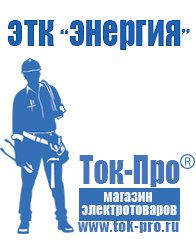 ЭТК "Энергия"

Ток-Про®
магазин электротоваров
www.tok-pro.ru